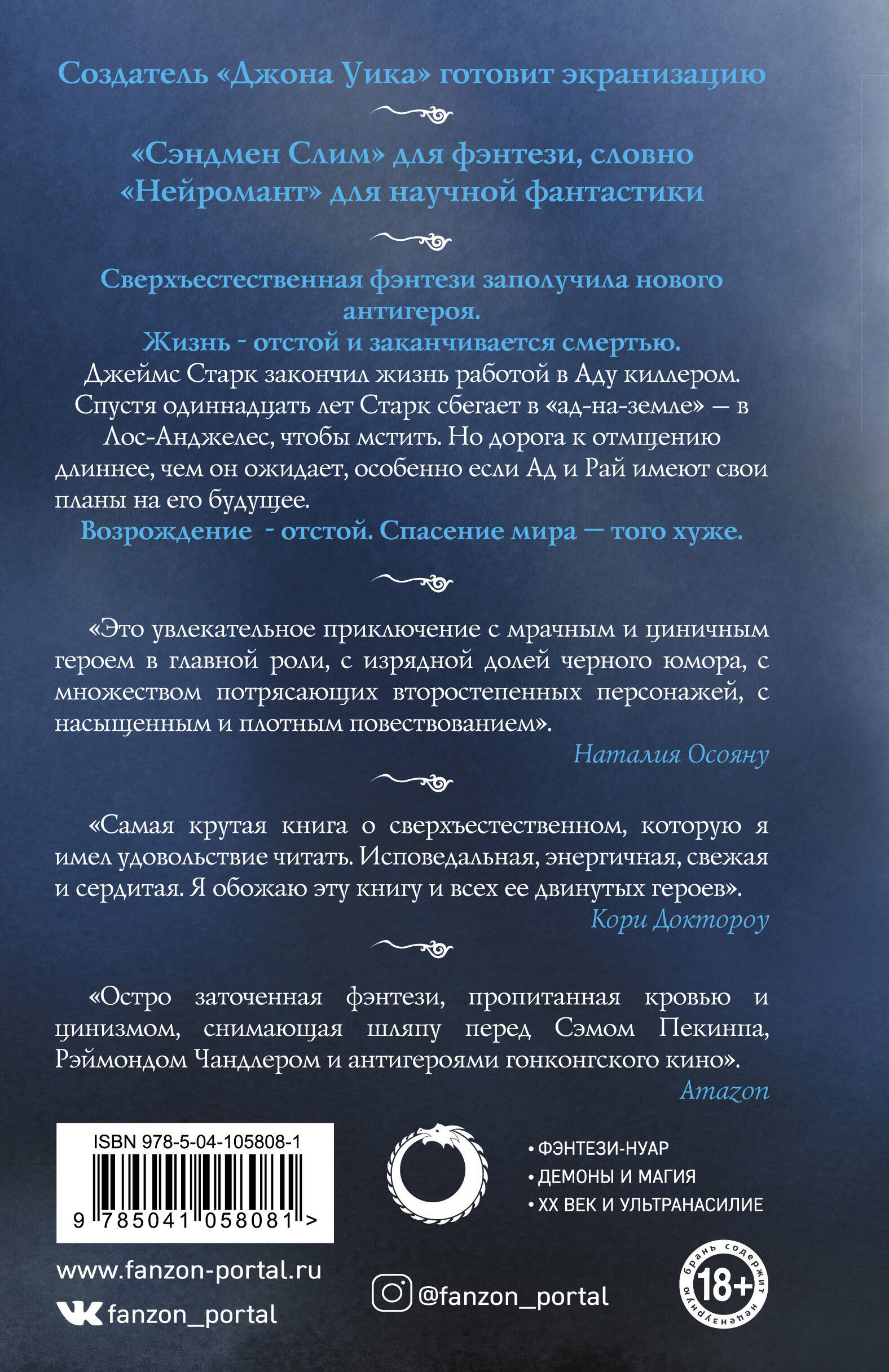 Создатель «Джона Уика» готовит экранизацию

«Сэндмен Слим» для фэнтези, словно «Нейромант» для научной фантастики

Сверхъестественная фэнтези заполучила нового антигероя.
Жизнь - отстой и заканчивается смертью.
Джеймс Старк закончил жизнь работой в Аду киллером. Спустя одиннадцать лет Старк сбегает в «ад-на-земле» — в Лос-Анджелес, чтобы мстить. Но дорога к отмщению длиннее, чем он ожидает, особенно если Ад и Рай имеют свои планы на его будущее.
Возрождение - отстой. Спасение мира — того хуже.

«Это увлекательное приключение с мрачным и циничным героем в главной роли, с изрядной долей черного юмора, с множеством потрясающих второстепенных персонажей, с насыщенным и плотным повествованием».
Наталия Осояну

«Самая крутая книга о сверхъестественном, которую я имел удовольствие читать. Исповедальная, энергичная, свежая и сердитая. Я обожаю эту книгу и всех ее двинутых героев».
Кори Доктороу

«Остро заточенная фэнтези, пропитанная кровью и цинизмом, снимающая шляпу перед Сэмом Пекинпа, Рэймондом Чандлером и антигероями гонконгского кино».
Amazon

ISBN 978-5-04-105808-1
9 785041 058081 >

• ФЭНТЕЗИ-НУАР
• ДЕМОНЫ И МАГИЯ
• XX ВЕК И УЛЬТРАНАСИЛИЕ

www.fanzon-portal.ru
fanzon_portal
@fanzon_portal

содержит нецензурную брань
18+